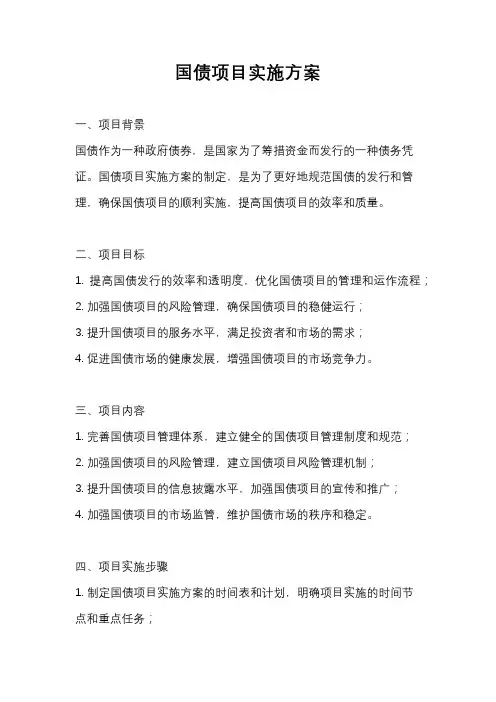 国债项目实施方案

一、项目背景

国债作为一种政府债券，是国家为了筹措资金而发行的一种债务凭证。国债项目实施方案的制定，是为了更好地规范国债的发行和管理，确保国债项目的顺利实施，提高国债项目的效率和质量。

二、项目目标

1. 提高国债发行的效率和透明度，优化国债项目的管理和运作流程；

2. 加强国债项目的风险管理，确保国债项目的稳健运行；

3. 提升国债项目的服务水平，满足投资者和市场的需求；

4. 促进国债市场的健康发展，增强国债项目的市场竞争力。

三、项目内容

1. 完善国债项目管理体系，建立健全的国债项目管理制度和规范；

2. 加强国债项目的风险管理，建立国债项目风险管理机制；

3. 提升国债项目的信息披露水平，加强国债项目的宣传和推广；

4. 加强国债项目的市场监管，维护国债市场的秩序和稳定。

四、项目实施步骤

1. 制定国债项目实施方案的时间表和计划，明确项目实施的时间节点和重点任务；